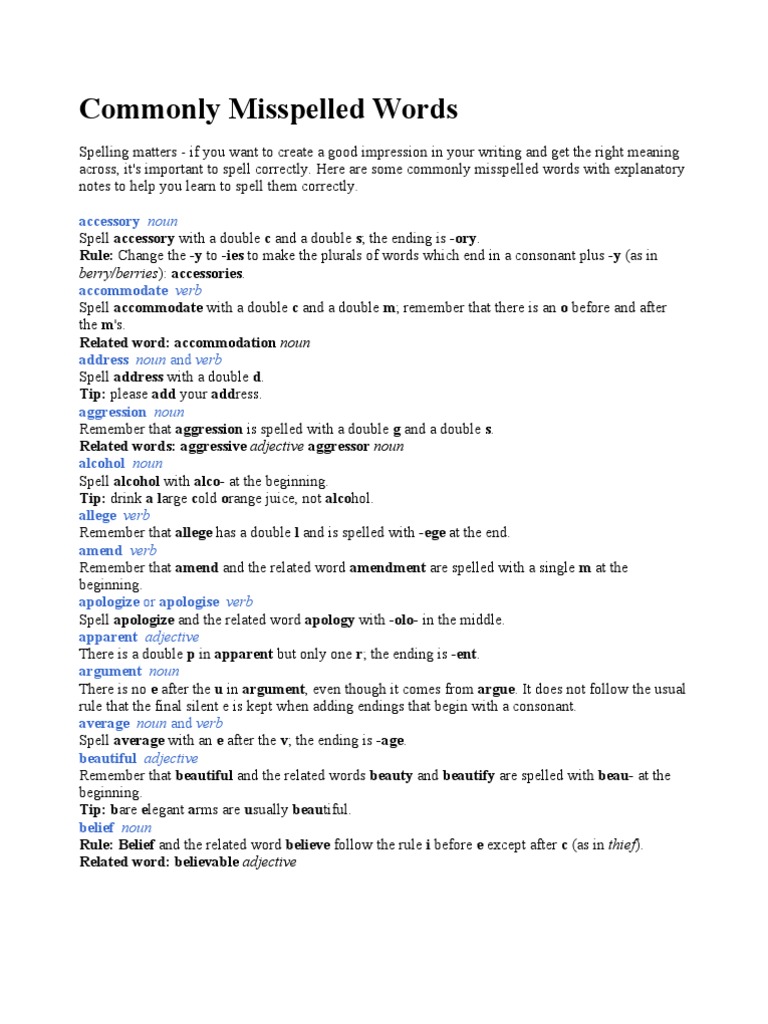 Commonly Misspelled Words

Spelling matters - if you want to create a good impression in your writing and get the right meaning across, it's important to spell correctly. Here are some commonly misspelled words with explanatory notes to help you learn to spell them correctly.

accessory noun
Spell accessory with a double c and a double s; the ending is -ory.
Rule: Change the -y to -ies to make the plurals of words which end in a consonant plus -y (as in berry/berries): accessories.
accommodate verb
Spell accommodate with a double c and a double m; remember that there is an o before and after the m's.
Related word: accommodation noun
address noun and verb
Spell address with a double d.
Tip: please add your address.
aggression noun
Remember that aggression is spelled with a double g and a double s.
Related words: aggressive adjective aggressor noun
alcohol noun
Spell alcohol with alco- at the beginning.
Tip: drink a large cold orange juice, not alcohol.
allege verb
Remember that allege has a double l and is spelled with -ege at the end.
amend verb
Remember that amend and the related word amendment are spelled with a single m at the beginning.
apologize or apologise verb
Spell apologize and the related word apology with -olo- in the middle.
apparent adjective
There is a double p in apparent but only one r; the ending is -ent.
argument noun
There is no e after the u in argument, even though it comes from argue. It does not follow the usual rule that the final silent e is kept when adding endings that begin with a consonant.
average noun and verb
Spell average with an e after the v; the ending is -age.
beautiful adjective
Remember that beautiful and the related words beauty and beautify are spelled with beau- at the beginning.
Tip: bare elegant arms are usually beautiful.
belief noun
Rule: Belief and the related word believe follow the rule i before e except after c (as in thief).
Related word: believable adjective